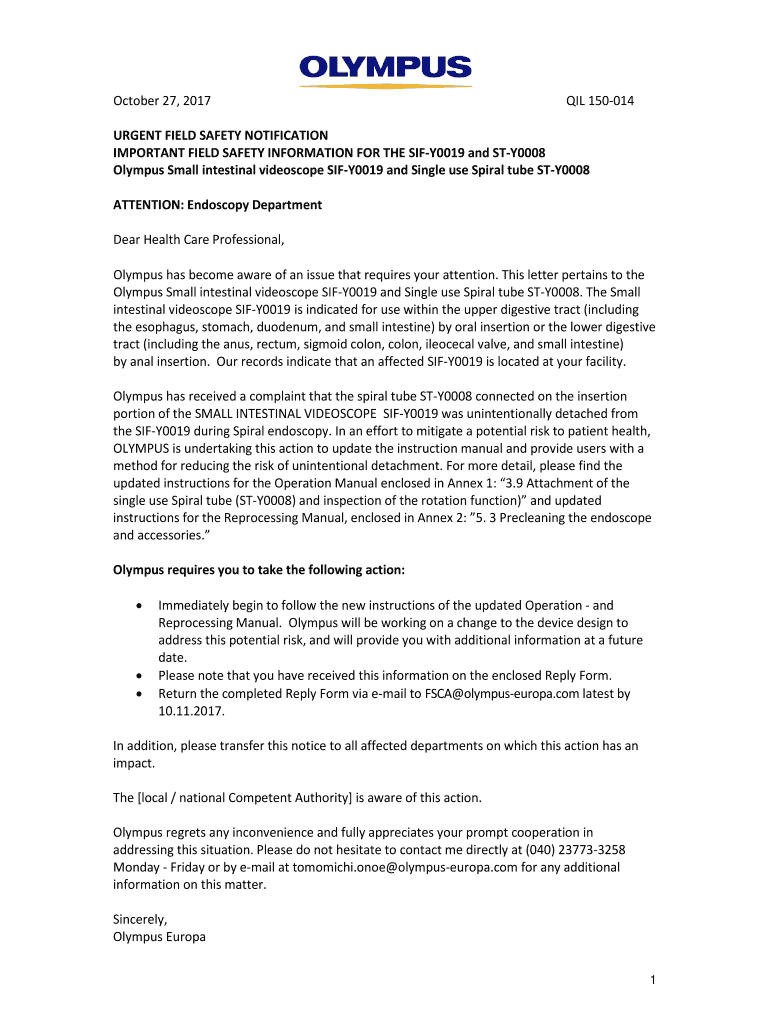 OLYMPUS

October 27, 2017

QIL 150-014

URGENT FIELD SAFETY NOTIFICATION
IMPORTANT FIELD SAFETY INFORMATION FOR THE SIF-Y0019 and ST-Y0008
Olympus Small intestinal videoscope SIF-Y0019 and Single use Spiral tube ST-Y0008

ATTENTION: Endoscopy Department

Dear Health Care Professional,

Olympus has become aware of an issue that requires your attention. This letter pertains to the Olympus Small intestinal videoscope SIF-Y0019 and Single use Spiral tube ST-Y0008. The Small intestinal videoscope SIF-Y0019 is indicated for use within the upper digestive tract (including the esophagus, stomach, duodenum, and small intestine) by oral insertion or the lower digestive tract (including the anus, rectum, sigmoid colon, colon, ileocecal valve, and small intestine) by anal insertion. Our records indicate that an affected SIF-Y0019 is located at your facility.

Olympus has received a complaint that the spiral tube ST-Y0008 connected on the insertion portion of the SMALL INTESTINAL VIDEOSCOPE SIF-Y0019 was unintentionally detached from the SIF-Y0019 during Spiral endoscopy. In an effort to mitigate a potential risk to patient health, OLYMPUS is undertaking this action to update the instruction manual and provide users with a method for reducing the risk of unintentional detachment. For more detail, please find the updated instructions for the Operation Manual enclosed in Annex 1: “3.9 Attachment of the single use Spiral tube (ST-Y0008) and inspection of the rotation function)” and updated instructions for the Reprocessing Manual, enclosed in Annex 2: ”5. 3 Precleaning the endoscope and accessories.”

Olympus requires you to take the following action:

• Immediately begin to follow the new instructions of the updated Operation - and Reprocessing Manual. Olympus will be working on a change to the device design to address this potential risk, and will provide you with additional information at a future date.
• Please note that you have received this information on the enclosed Reply Form.
• Return the completed Reply Form via e-mail to FSCA@olympus-europa.com latest by 10.11.2017.

In addition, please transfer this notice to all affected departments on which this action has an impact.

The [local / national Competent Authority] is aware of this action.

Olympus regrets any inconvenience and fully appreciates your prompt cooperation in addressing this situation. Please do not hesitate to contact me directly at (040) 23773-3258 Monday - Friday or by e-mail at tomomichi.onoe@olympus-europa.com for any additional information on this matter.

Sincerely,
Olympus Europa

1